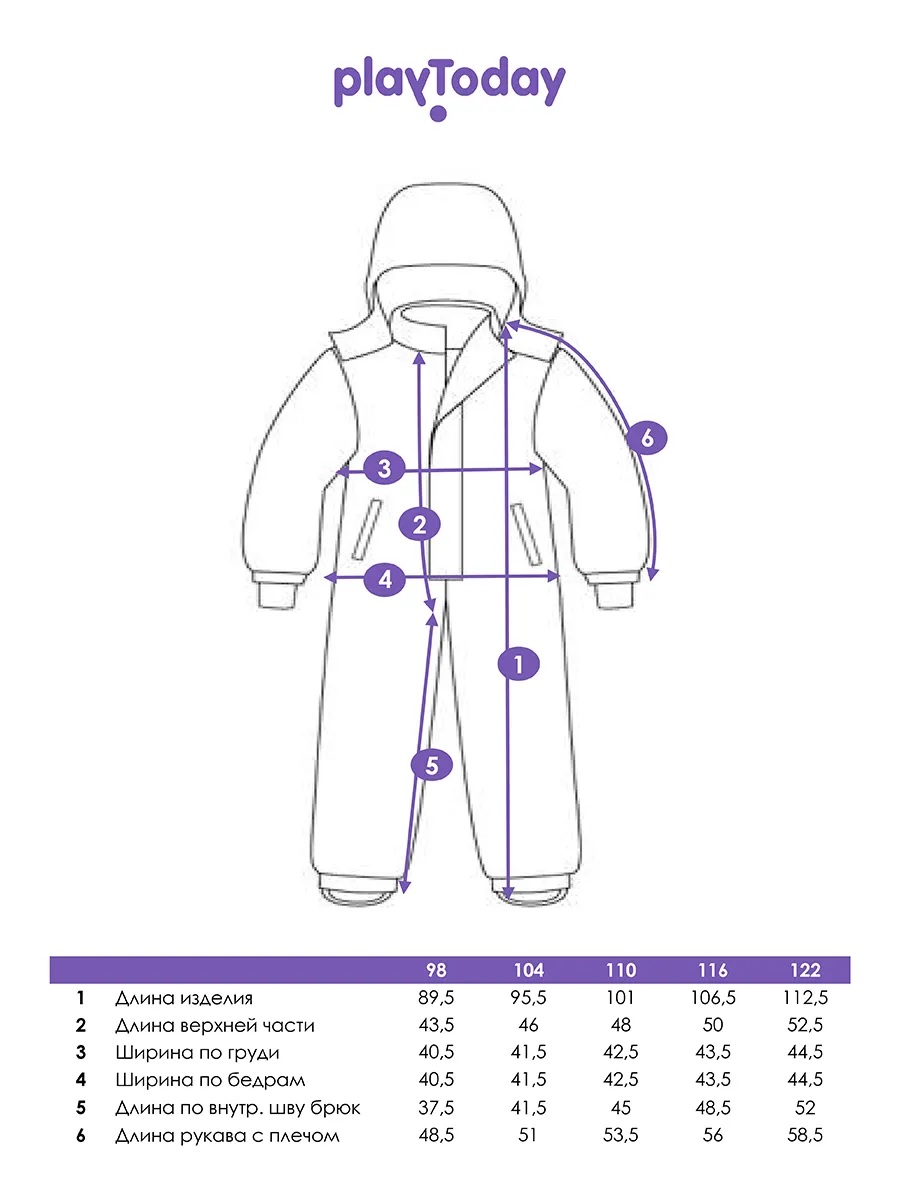 playToday

6
3
2
4
1
5

| | | 98 | 104 | 110 | 116 | 122 |
|---|---|---|---|---|---|---|
| 1 | Длина изделия | 89,5 | 95,5 | 101 | 106,5 | 112,5 |
| 2 | Длина верхней части | 43,5 | 46 | 48 | 50 | 52,5 |
| 3 | Ширина по груди | 40,5 | 41,5 | 42,5 | 43,5 | 44,5 |
| 4 | Ширина по бедрам | 40,5 | 41,5 | 42,5 | 43,5 | 44,5 |
| 5 | Длина по внутр. шву брюк | 37,5 | 41,5 | 45 | 48,5 | 52 |
| 6 | Длина рукава с плечом | 48,5 | 51 | 53,5 | 56 | 58,5 |